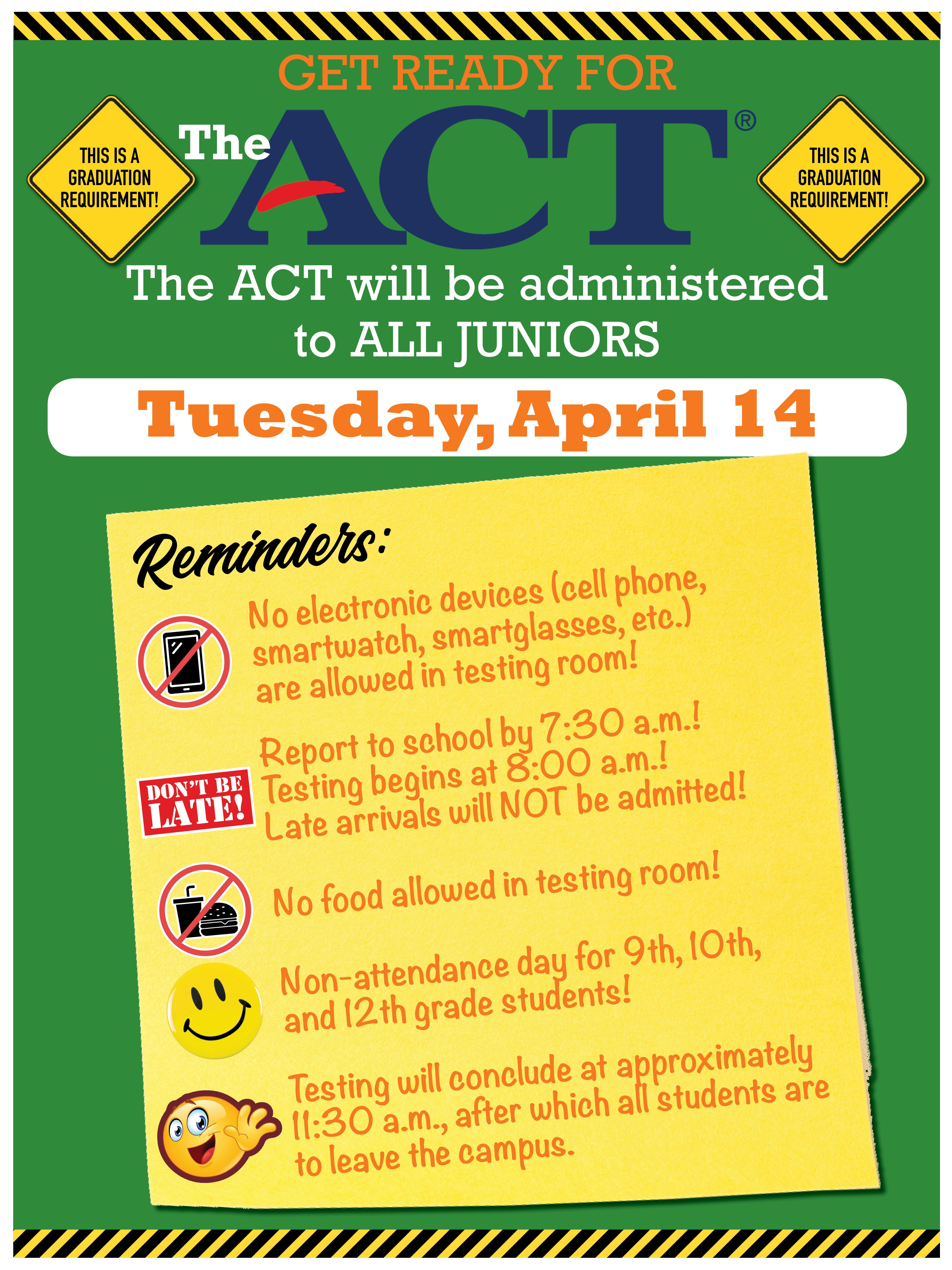 GET READY FOR

THIS IS A GRADUATION REQUIREMENT!

The ACT®

THIS IS A GRADUATION REQUIREMENT!

The ACT will be administered to ALL JUNIORS

Tuesday, April 14

Reminders:

No electronic devices (cell phone, smartwatch, smartglasses, etc.) are allowed in testing room!

DON'T BE LATE!

Report to school by 7:30 a.m.! Testing begins at 8:00 a.m.! Late arrivals will NOT be admitted!

No food allowed in testing room!

Non-attendance day for 9th, 10th, and 12th grade students!

Testing will conclude at approximately 11:30 a.m., after which all students are to leave the campus.